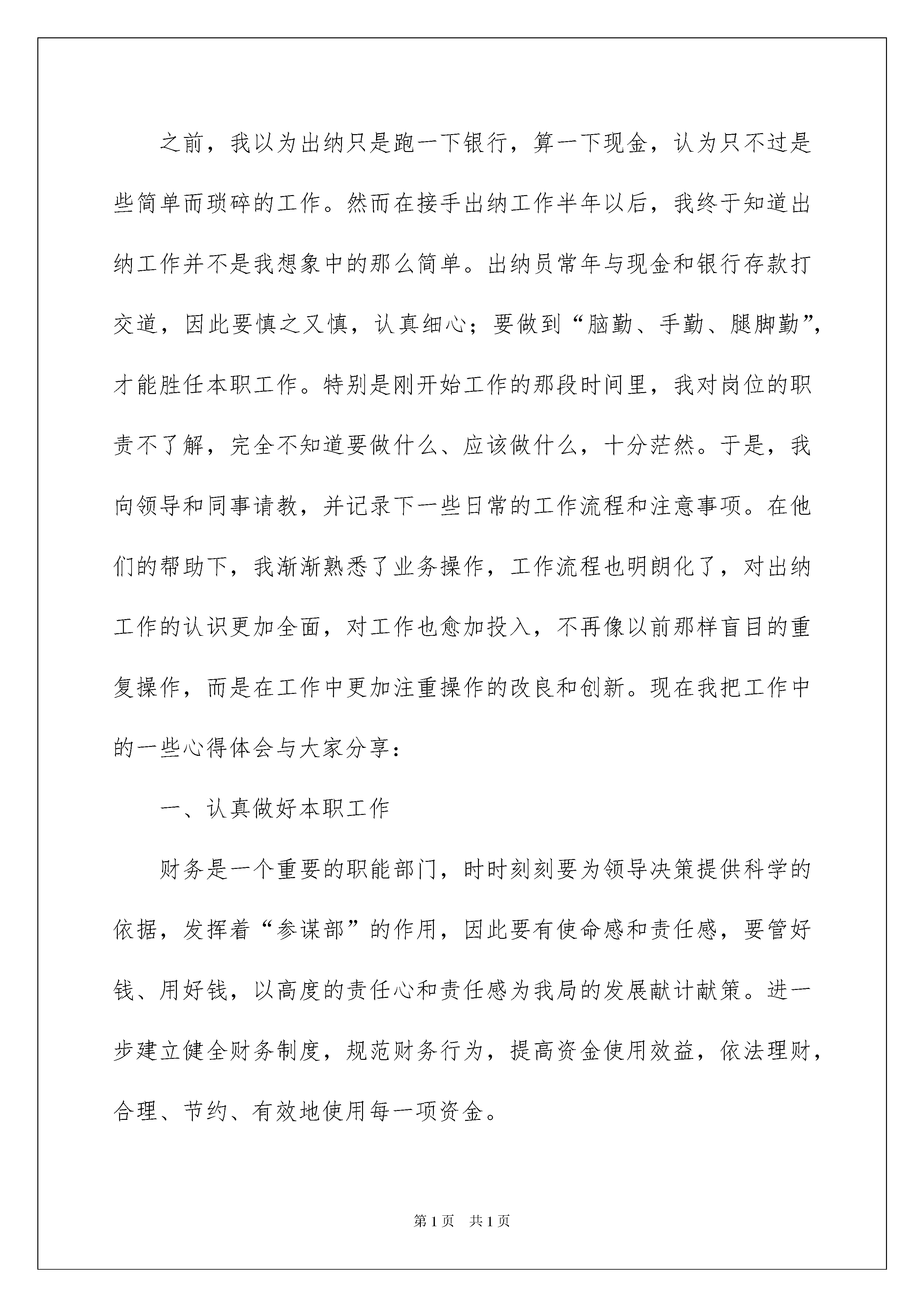 之前，我以为出纳只是跑一下银行，算一下现金，认为只不过是些简单而琐碎的工作。然而在接手出纳工作半年以后，我终于知道出纳工作并不是我想象中的那么简单。出纳员常年与现金和银行存款打交道，因此要慎之又慎，认真细心；要做到“脑勤、手勤、腿脚勤”，才能胜任本职工作。特别是刚开始工作的那段时间里，我对岗位的职责不了解，完全不知道要做什么、应该做什么，十分茫然。于是，我向领导和同事请教，并记录下一些日常的工作流程和注意事项。在他们的帮助下，我渐渐熟悉了业务操作，工作流程也明朗化了，对出纳工作的认识更加全面，对工作也愈加投入，不再像以前那样盲目的重复操作，而是在工作中更加注重操作的改良和创新。现在我把工作中的一些心得体会与大家分享：

一、认真做好本职工作

财务是一个重要的职能部门，时时刻刻要为领导决策提供科学的依据，发挥着“参谋部”的作用，因此要有使命感和责任感，要管好钱、用好钱，以高度的责任心和责任感为我局的发展献计献策。进一步建立健全财务制度，规范财务行为，提高资金使用效益，依法理财，合理、节约、有效地使用每一项资金。

第1页 共1页